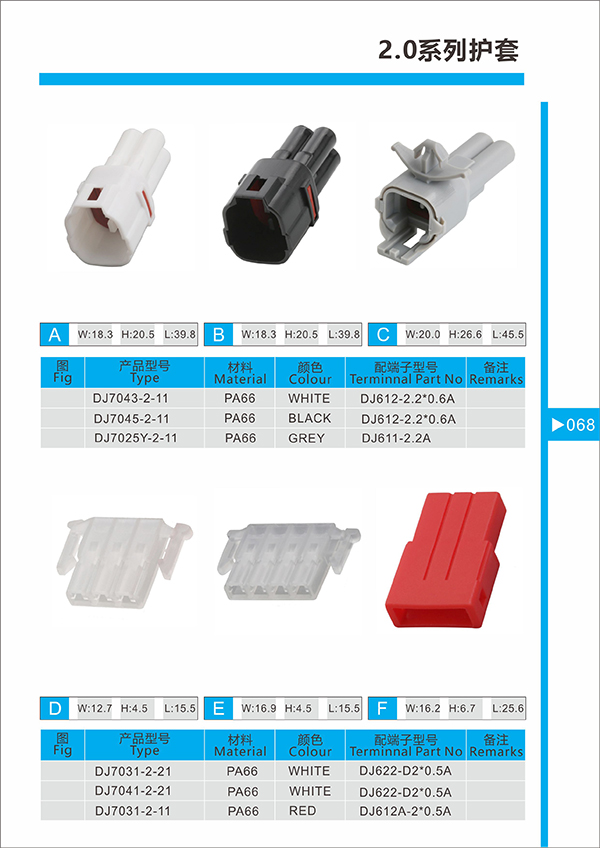 2.0系列护套

A W:18.3 H:20.5 L:39.8

B W:18.3 H:20.5 L:39.8

C W:20.0 H:26.6 L:45.5

| 图 Fig | 产品型号 Type | 材料 Material | 颜色 Colour | 配端子型号 Terminnal Part No | 备注 Remarks |
|---|---|---|---|---|---|
| | DJ7043-2-11 | PA66 | WHITE | DJ612-2.2*0.6A | |
| | DJ7045-2-11 | PA66 | BLACK | DJ612-2.2*0.6A | |
| | DJ7025Y-2-11 | PA66 | GREY | DJ611-2.2A | |

▶068

D W:12.7 H:4.5 L:15.5

E W:16.9 H:4.5 L:15.5

F W:16.2 H:6.7 L:25.6

| 图 Fig | 产品型号 Type | 材料 Material | 颜色 Colour | 配端子型号 Terminnal Part No | 备注 Remarks |
|---|---|---|---|---|---|
| | DJ7031-2-21 | PA66 | WHITE | DJ622-D2*0.5A | |
| | DJ7041-2-21 | PA66 | WHITE | DJ622-D2*0.5A | |
| | DJ7031-2-11 | PA66 | RED | DJ612A-2*0.5A | |